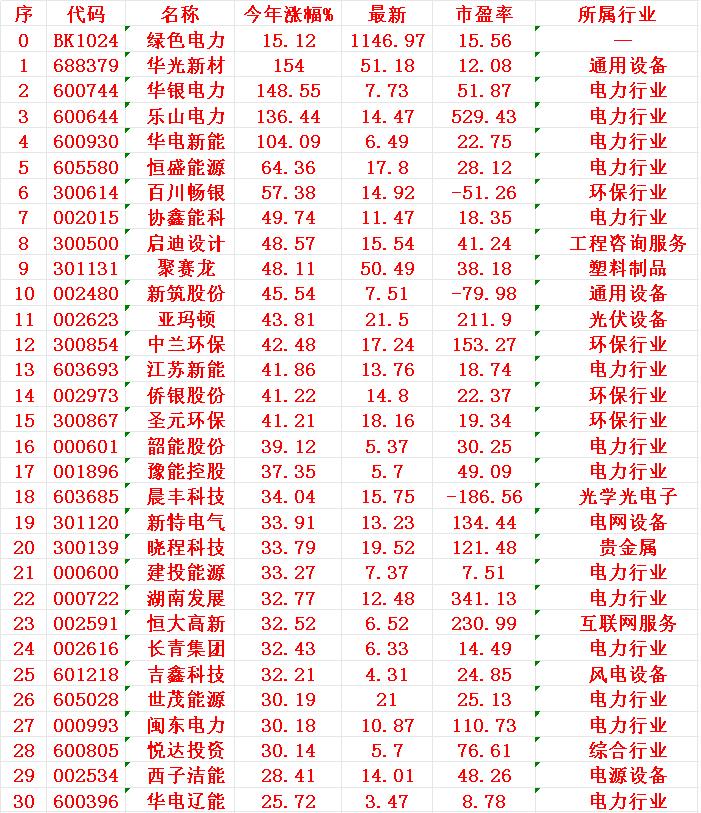 | 序 | 代码 | 名称 | 今年涨幅% | 最新 | 市盈率 | 所属行业 |
|---|---|---|---|---|---|---|
| 0 | BK1024 | 绿色电力 | 15.12 | 1146.97 | 15.56 | — |
| 1 | 688379 | 华光新材 | 154 | 51.18 | 12.08 | 通用设备 |
| 2 | 600744 | 华银电力 | 148.55 | 7.73 | 51.87 | 电力行业 |
| 3 | 600644 | 乐山电力 | 136.44 | 14.47 | 529.43 | 电力行业 |
| 4 | 600930 | 华电新能 | 104.09 | 6.49 | 22.75 | 电力行业 |
| 5 | 605580 | 恒盛能源 | 64.36 | 17.8 | 28.12 | 电力行业 |
| 6 | 300614 | 百川畅银 | 57.38 | 14.92 | -51.26 | 环保行业 |
| 7 | 002015 | 协鑫能科 | 49.74 | 11.47 | 18.35 | 电力行业 |
| 8 | 300500 | 启迪设计 | 48.57 | 15.54 | 41.24 | 工程咨询服务 |
| 9 | 301131 | 聚赛龙 | 48.11 | 50.49 | 38.18 | 塑料制品 |
| 10 | 002480 | 新筑股份 | 45.54 | 7.51 | -79.98 | 通用设备 |
| 11 | 002623 | 亚玛顿 | 43.81 | 21.5 | 211.9 | 光伏设备 |
| 12 | 300854 | 中兰环保 | 42.48 | 17.24 | 153.27 | 环保行业 |
| 13 | 603693 | 江苏新能 | 41.86 | 13.76 | 18.74 | 电力行业 |
| 14 | 002973 | 侨银股份 | 41.22 | 14.8 | 22.37 | 环保行业 |
| 15 | 300867 | 圣元环保 | 41.21 | 18.16 | 19.34 | 环保行业 |
| 16 | 000601 | 韶能股份 | 39.12 | 5.37 | 30.25 | 电力行业 |
| 17 | 001896 | 豫能控股 | 37.35 | 5.7 | 49.09 | 电力行业 |
| 18 | 603685 | 晨丰科技 | 34.04 | 15.75 | -186.56 | 光学光电子 |
| 19 | 301120 | 新特电气 | 33.91 | 13.23 | 134.44 | 电网设备 |
| 20 | 300139 | 晓程科技 | 33.79 | 19.52 | 121.48 | 贵金属 |
| 21 | 000600 | 建投能源 | 33.27 | 7.37 | 7.51 | 电力行业 |
| 22 | 000722 | 湖南发展 | 32.77 | 12.48 | 341.13 | 电力行业 |
| 23 | 002591 | 恒大高新 | 32.52 | 6.52 | 230.99 | 互联网服务 |
| 24 | 002616 | 长青集团 | 32.43 | 6.33 | 14.49 | 电力行业 |
| 25 | 601218 | 吉鑫科技 | 32.21 | 4.31 | 24.85 | 风电设备 |
| 26 | 605028 | 世茂能源 | 30.19 | 21 | 25.13 | 电力行业 |
| 27 | 000993 | 闽东电力 | 30.18 | 10.87 | 110.73 | 电力行业 |
| 28 | 600805 | 悦达投资 | 30.14 | 5.7 | 76.61 | 综合行业 |
| 29 | 002534 | 西子洁能 | 28.41 | 14.01 | 48.26 | 电源设备 |
| 30 | 600396 | 华电辽能 | 25.72 | 3.47 | 8.78 | 电力行业 |